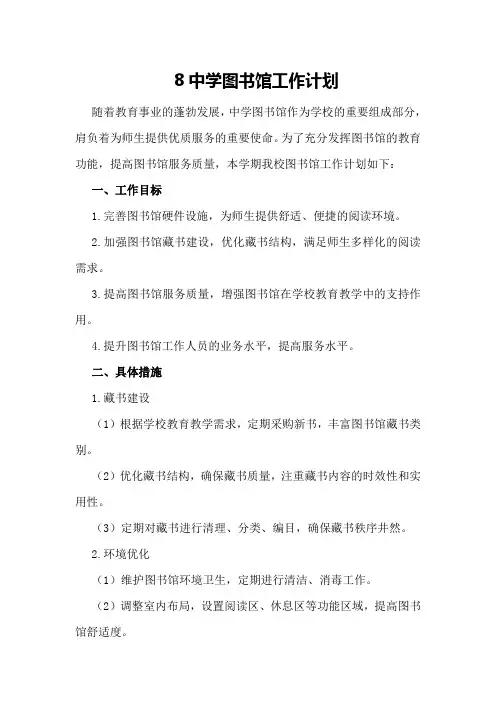 8 中学图书馆工作计划

随着教育事业的蓬勃发展，中学图书馆作为学校的重要组成部分，肩负着为师生提供优质服务的重要使命。为了充分发挥图书馆的教育功能，提高图书馆服务质量，本学期我校图书馆工作计划如下：

一、工作目标

1.完善图书馆硬件设施，为师生提供舒适、便捷的阅读环境。

2.加强图书馆藏书建设，优化藏书结构，满足师生多样化的阅读需求。

3.提高图书馆服务质量，增强图书馆在学校教育教学中的支持作用。

4.提升图书馆工作人员的业务水平，提高服务水平。

二、具体措施

1.藏书建设

（1）根据学校教育教学需求，定期采购新书，丰富图书馆藏书类别。

（2）优化藏书结构，确保藏书质量，注重藏书内容的时效性和实用性。

（3）定期对藏书进行清理、分类、编目，确保藏书秩序井然。

2.环境优化

（1）维护图书馆环境卫生，定期进行清洁、消毒工作。

（2）调整室内布局，设置阅读区、休息区等功能区域，提高图书馆舒适度。